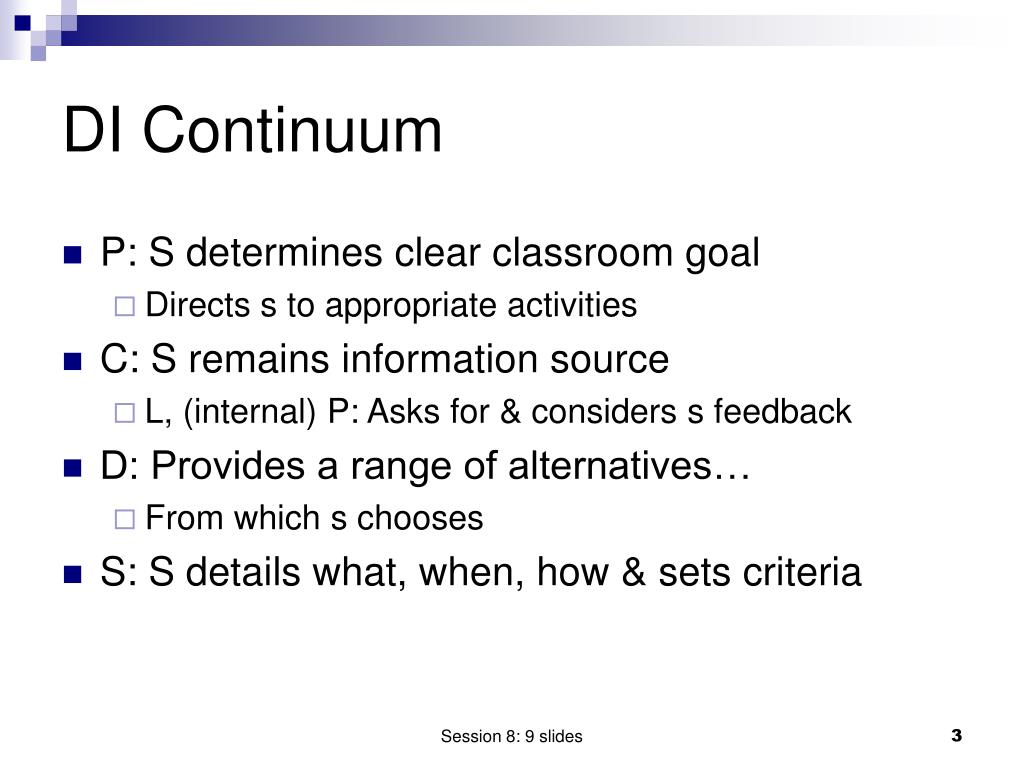 DI Continuum

P: S determines clear classroom goal

Directs s to appropriate activities

C: S remains information source

L, (internal) P: Asks for & considers s feedback

D: Provides a range of alternatives…

From which s chooses

S: S details what, when, how & sets criteria

Session 8: 9 slides

3